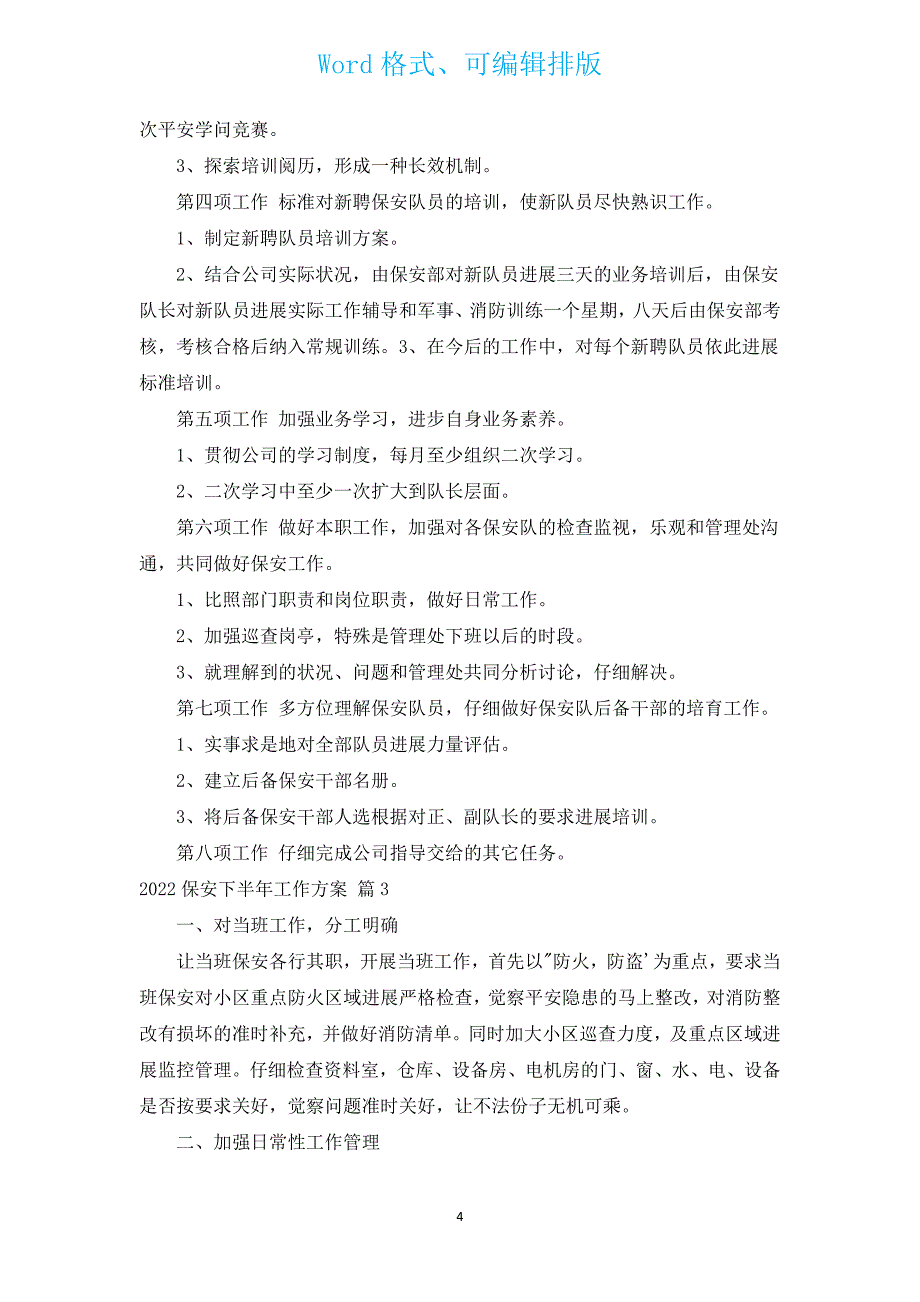 Word 格式、可编辑排版

次平安学问竞赛。

3、探索培训阅历，形成一种长效机制。

第四项工作 标准对新聘保安队员的培训，使新队员尽快熟识工作。

1、制定新聘队员培训方案。

2、结合公司实际状况，由保安部对新队员进展三天的业务培训后，由保安队长对新队员进展实际工作辅导和军事、消防训练一个星期，八天后由保安部考核，考核合格后纳入常规训练。3、在今后的工作中，对每个新聘队员依此进展标准培训。

第五项工作 加强业务学习，进步自身业务素养。

1、贯彻公司的学习制度，每月至少组织二次学习。

2、二次学习中至少一次扩大到队长层面。

第六项工作 做好本职工作，加强对各保安队的检查监视，乐观和管理处沟通，共同做好保安工作。

1、比照部门职责和岗位职责，做好日常工作。

2、加强巡查岗亭，特殊是管理处下班以后的时段。

3、就理解到的状况、问题和管理处共同分析讨论，仔细解决。

第七项工作 多方位理解保安队员，仔细做好保安队后备干部的培育工作。

1、实事求是地对全部队员进展力量评估。

2、建立后备保安干部名册。

3、将后备保安干部人选根据对正、副队长的要求进展培训。

第八项工作 仔细完成公司指导交给的其它任务。

2022 保安下半年工作方案 篇 3

一、对当班工作，分工明确

让当班保安各行其职，开展当班工作，首先以"防火，防盗'为重点，要求当班保安对小区重点防火区域进展严格检查，觉察平安隐患的马上整改，对消防整改有损坏的准时补充，并做好消防清单。同时加大小区巡查力度，及重点区域进展监控管理。仔细检查资料室，仓库、设备房、电机房的门、窗、水、电、设备是否按要求关好，觉察问题准时关好，让不法份子无机可乘。

二、加强日常性工作管理

4